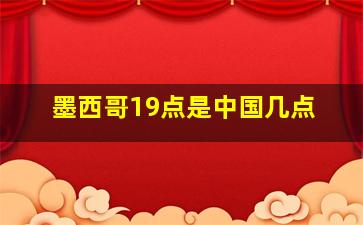 墨西哥19点是中国几点